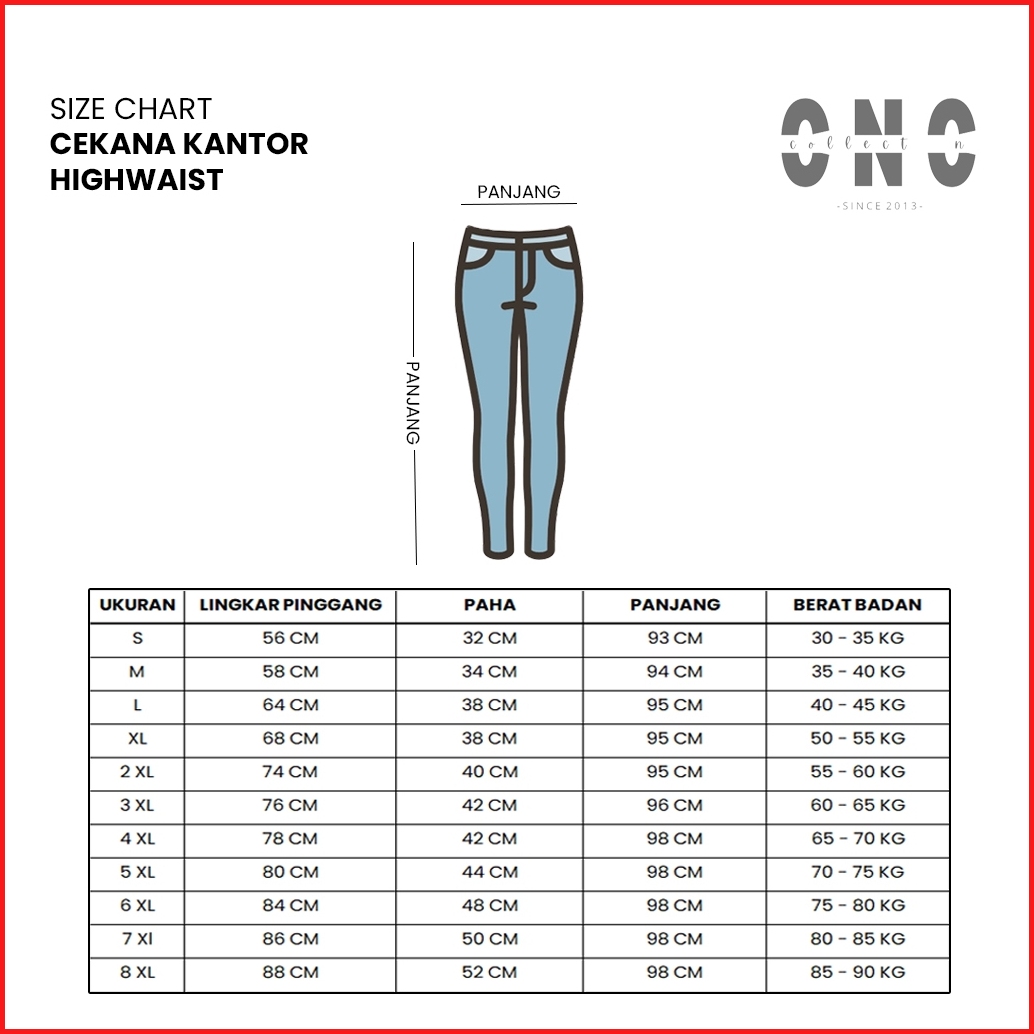 SIZE CHART
CEKANA KANTOR HIGHWAIST

CNC
collection
-SINCE 2013-

PANJANG

PANJANG

| UKURAN | LINGKAR PINGGANG | PAHA | PANJANG | BERAT BADAN |
|---|---|---|---|---|
| S | 56 CM | 32 CM | 93 CM | 30 - 35 KG |
| M | 58 CM | 34 CM | 94 CM | 35 - 40 KG |
| L | 64 CM | 38 CM | 95 CM | 40 - 45 KG |
| XL | 68 CM | 38 CM | 95 CM | 50 - 55 KG |
| 2 XL | 74 CM | 40 CM | 95 CM | 55 - 60 KG |
| 3 XL | 76 CM | 42 CM | 96 CM | 60 - 65 KG |
| 4 XL | 78 CM | 42 CM | 98 CM | 65 - 70 KG |
| 5 XL | 80 CM | 44 CM | 98 CM | 70 - 75 KG |
| 6 XL | 84 CM | 48 CM | 98 CM | 75 - 80 KG |
| 7 XI | 86 CM | 50 CM | 98 CM | 80 - 85 KG |
| 8 XL | 88 CM | 52 CM | 98 CM | 85 - 90 KG |